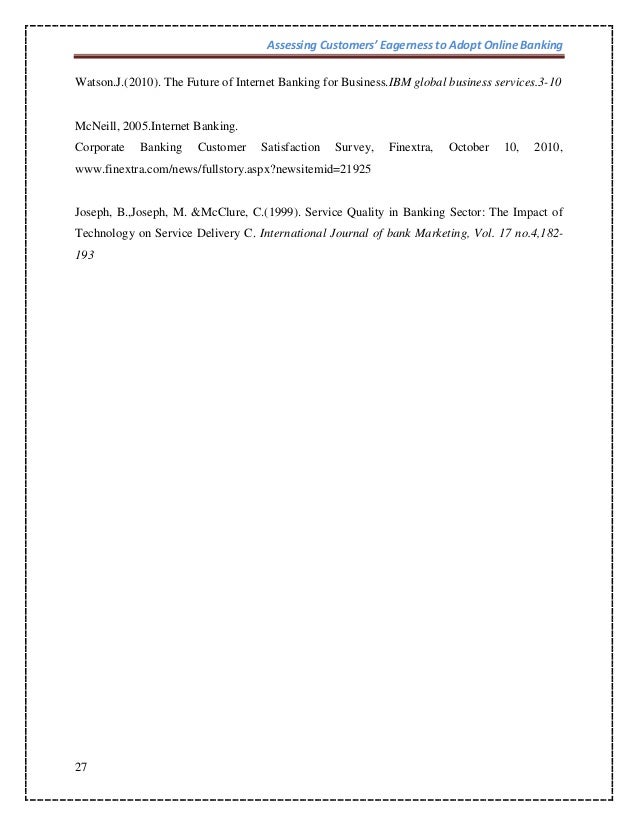 Assessing Customers' Eagerness to Adopt Online Banking

Watson.J.(2010). The Future of Internet Banking for Business.IBM global business services.3-10

McNeill, 2005.Internet Banking.
Corporate Banking Customer Satisfaction Survey, Finextra, October 10, 2010, www.finextra.com/news/fullstory.aspx?newsitemid=21925

Joseph, B.,Joseph, M. &McClure, C.(1999). Service Quality in Banking Sector: The Impact of Technology on Service Delivery C. International Journal of bank Marketing, Vol. 17 no.4,182-193

27